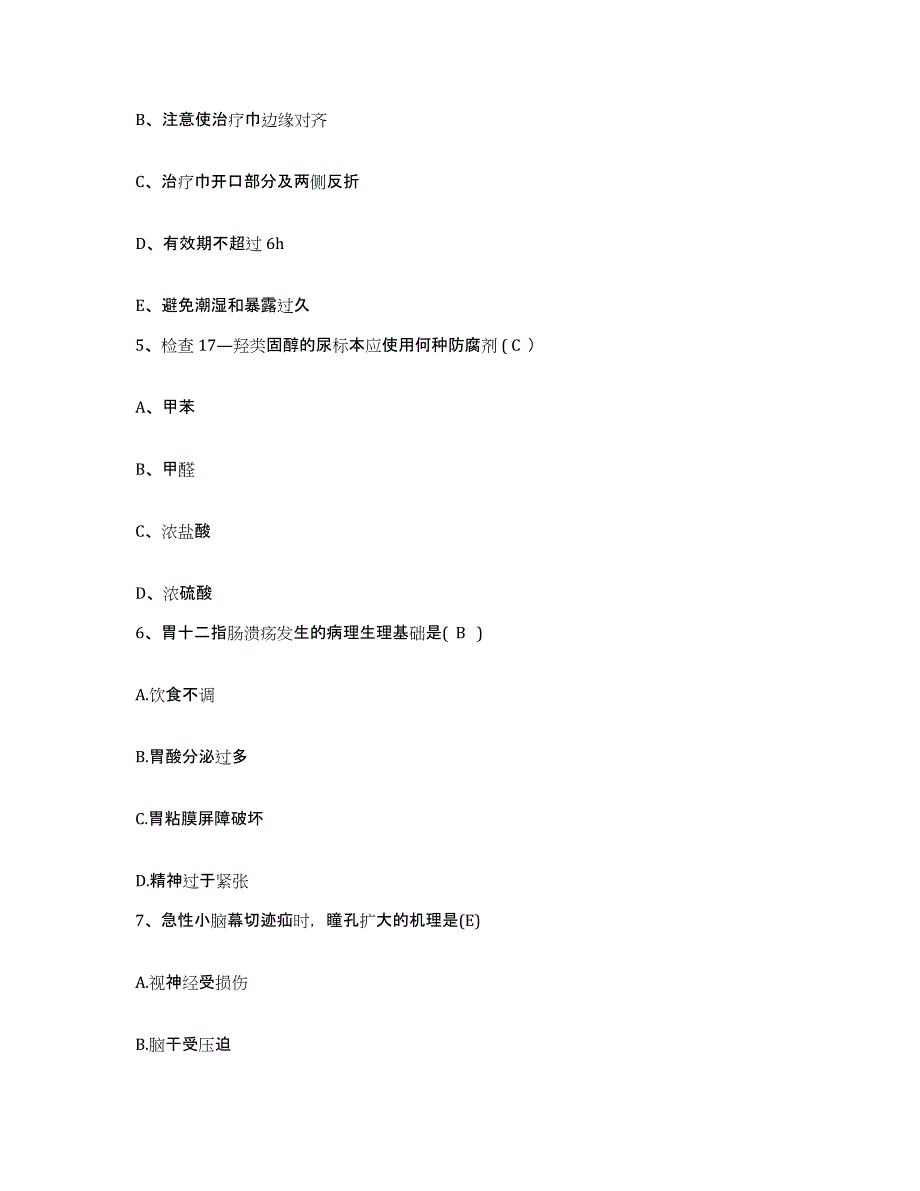 B、注意使治疗巾边缘对齐

C、治疗巾开口部分及两侧反折

D、有效期不超过 6h

E、避免潮湿和暴露过久

5、检查 17—羟类固醇的尿标本应使用何种防腐剂 ( C )

A、甲苯

B、甲醛

C、浓盐酸

D、浓硫酸

6、胃十二指肠溃疡发生的病理生理基础是( B )

A.饮食不调

B.胃酸分泌过多

C.胃粘膜屏障破坏

D.精神过于紧张

7、急性小脑幕切迹疝时，瞳孔扩大的机理是(E)

A.视神经受损伤

B.脑干受压迫